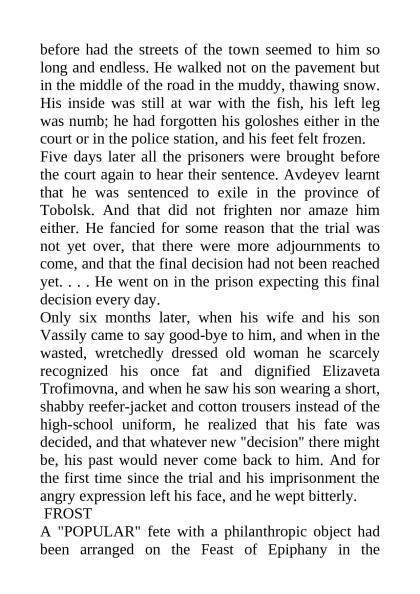 before had the streets of the town seemed to him so long and endless. He walked not on the pavement but in the middle of the road in the muddy, thawing snow. His inside was still at war with the fish, his left leg was numb; he had forgotten his goloshes either in the court or in the police station, and his feet felt frozen.

Five days later all the prisoners were brought before the court again to hear their sentence. Avdeyev learnt that he was sentenced to exile in the province of Tobolsk. And that did not frighten nor amaze him either. He fancied for some reason that the trial was not yet over, that there were more adjournments to come, and that the final decision had not been reached yet. . . . He went on in the prison expecting this final decision every day.

Only six months later, when his wife and his son Vassily came to say good-bye to him, and when in the wasted, wretchedly dressed old woman he scarcely recognized his once fat and dignified Elizaveta Trofimovna, and when he saw his son wearing a short, shabby reefer-jacket and cotton trousers instead of the high-school uniform, he realized that his fate was decided, and that whatever new "decision" there might be, his past would never come back to him. And for the first time since the trial and his imprisonment the angry expression left his face, and he wept bitterly.

FROST

A "POPULAR" fete with a philanthropic object had been arranged on the Feast of Epiphany in the